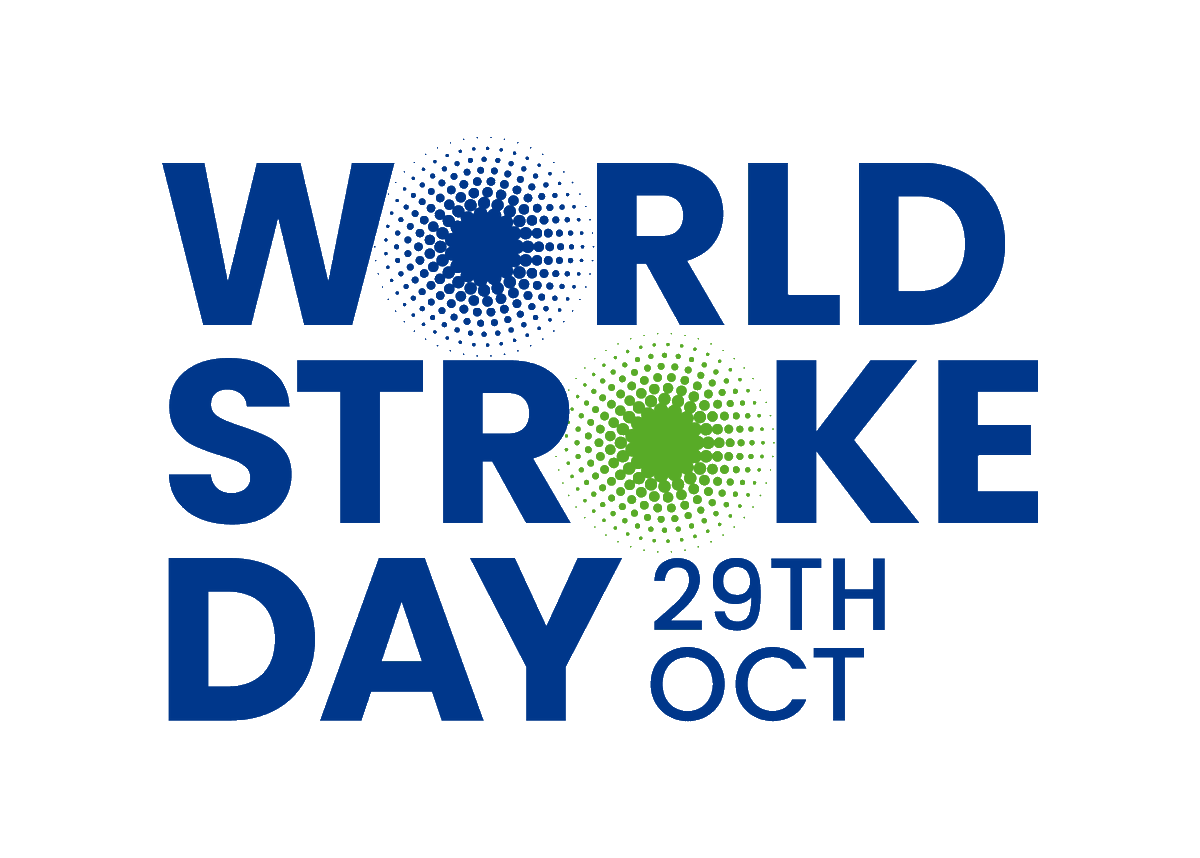 WORLD
STROKE
DAY 29TH OCT